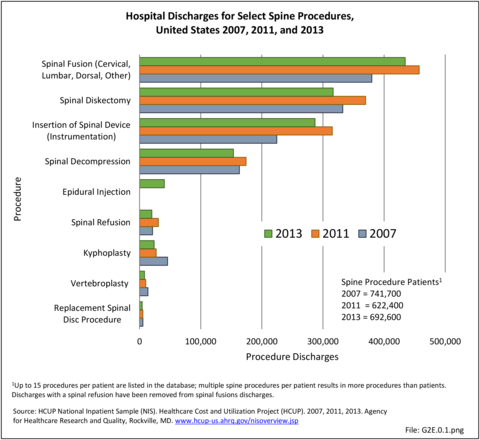 Hospital Discharges for Select Spine Procedures, United States 2007, 2011, and 2013

Procedure

Spinal Fusion (Cervical, Lumbar, Dorsal, Other)

Spinal Diskectomy

Insertion of Spinal Device (Instrumentation)

Spinal Decompression

Epidural Injection

Spinal Refusion

Kyphoplasty

Vertebroplasty

Replacement Spinal Disc Procedure

2013 2011 2007

Spine Procedure Patients$^1$
2007 = 741,700
2011 = 622,400
2013 = 692,600

0 100,000 200,000 300,000 400,000 500,000

Procedure Discharges

$^1$Up to 15 procedures per patient are listed in the database; multiple spine procedures per patient results in more procedures than patients. Discharges with a spinal refusion have been removed from spinal fusions discharges.

Source: HCUP National Inpatient Sample (NIS). Healthcare Cost and Utilization Project (HCUP). 2007, 2011, 2013. Agency for Healthcare Research and Quality, Rockville, MD. www.hcup-us.ahrq.gov/nisoverview.jsp

File: G2E.0.1.png